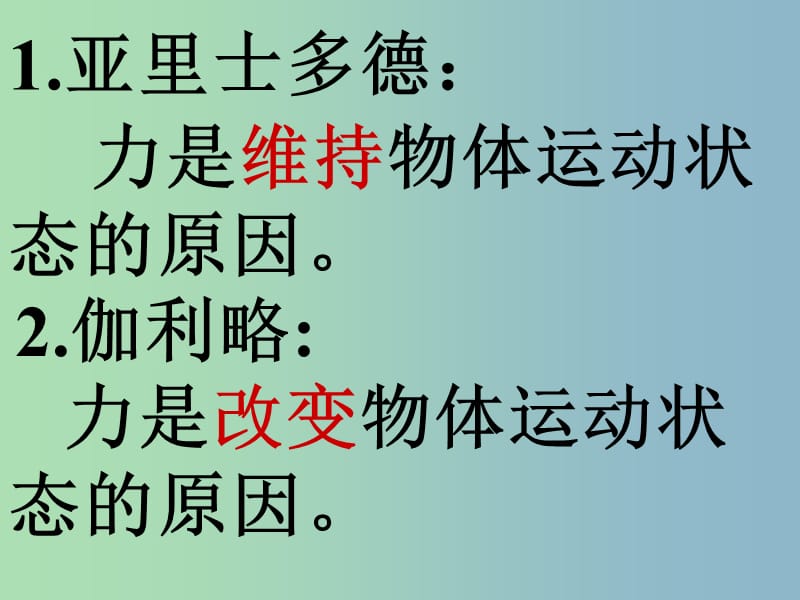 1.亚里士多德：

力是维持物体运动状态的原因。

2.伽利略：

力是改变物体运动状态的原因。